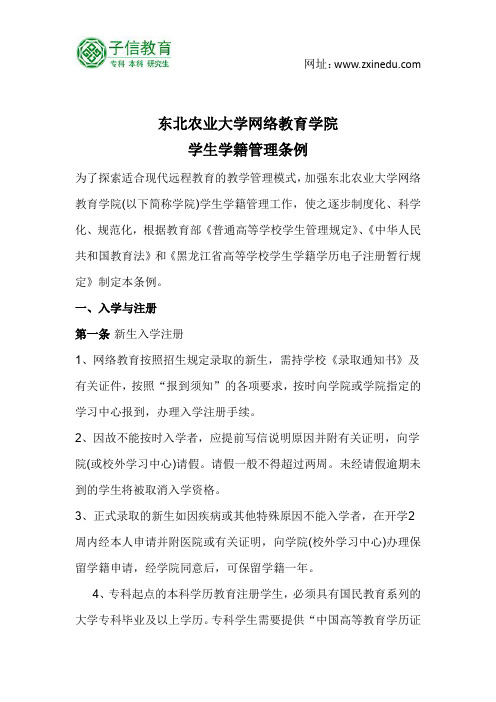 子信教育
专科 本科 研究生

网址：www.zxinedu.com

东北农业大学网络教育学院
学生学籍管理条例

为了探索适合现代远程教育的教学管理模式，加强东北农业大学网络教育学院(以下简称学院)学生学籍管理工作，使之逐步制度化、科学化、规范化，根据教育部《普通高等学校学生管理规定》、《中华人民共和国教育法》和《黑龙江省高等学校学生学籍学历电子注册暂行规定》制定本条例。

一、入学与注册

第一条 新生入学注册

1、网络教育按照招生规定录取的新生，需持学校《录取通知书》及有关证件，按照“报到须知”的各项要求，按时向学院或学院指定的学习中心报到，办理入学注册手续。

2、因故不能按时入学者，应提前写信说明原因并附有关证明，向学院(或校外学习中心)请假。请假一般不得超过两周。未经请假逾期未到的学生将被取消入学资格。

3、正式录取的新生如因疾病或其他特殊原因不能入学者，在开学2周内经本人申请并附医院或有关证明，向学院(校外学习中心)办理保留学籍申请，经学院同意后，可保留学籍一年。

4、专科起点的本科学历教育注册学生，必须具有国民教育系列的大学专科毕业及以上学历。专科学生需要提供“中国高等教育学历证